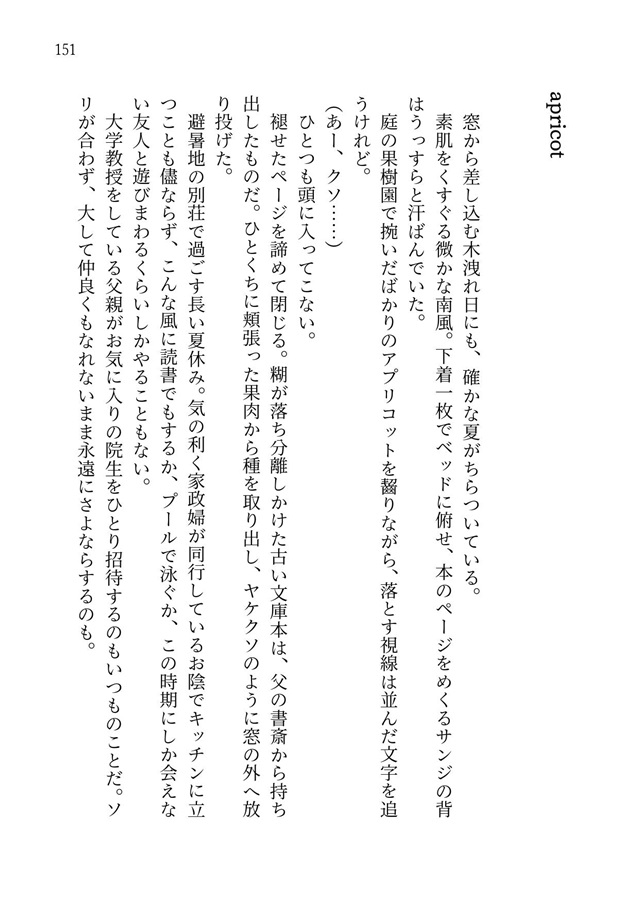 151

apricot

窓から差し込む木洩れ日にも、確かな夏がちらついている。

素肌をくすぐる微かな南風。下着一枚でベッドに俯せ、本のページをめくるサンジの背はうっすらと汗ばんでいた。

庭の果樹園で捥いだばかりのアプリコットを齧りながら、落とす視線は並んだ文字を追うけれど。

(あー、クソ……)

ひとつも頭に入ってこない。

褪せたページを諦めて閉じる。糊が落ち分離しかけた古い文庫本は、父の書斎から持ち出したものだ。ひとくちに頬張った果肉から種を取り出し、ヤケクソのように窓の外へ放り投げた。

避暑地の別荘で過ごす長い夏休み。気の利く家政婦が同行しているお陰でキッチンに立つことも儘ならず、こんな風に読書でもするか、プールで泳ぐか、この時期にしか会えない友人と遊びまわるくらいしかやることもない。

大学教授をしている父親がお気に入りの院生をひとり招待するのもいつものことだ。ソリが合わず、大して仲良くもなれないまま永遠にさよならするのも。